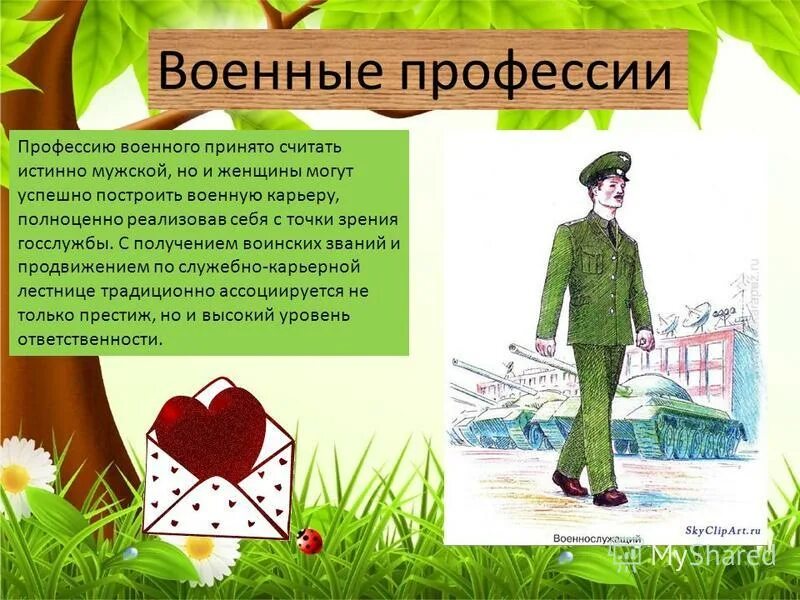 Военные профессии

Профессию военного принято считать истинно мужской, но и женщины могут успешно построить военную карьеру, полноценно реализовав себя с точки зрения госслужбы. С получением воинских званий и продвижением по служебно-карьерной лестнице традиционно ассоциируется не только престиж, но и высокий уровень ответственности.

Военнослужащий

SkyClipArt.ru

MyShared